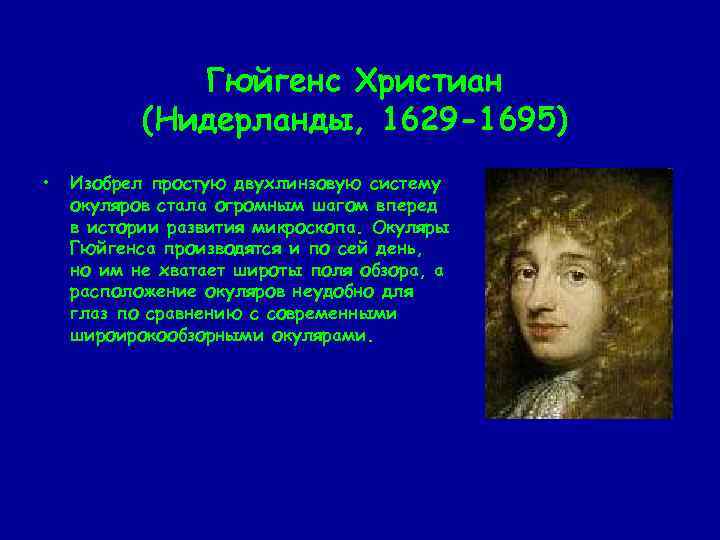 Гюйгенс Христиан
(Нидерланды, 1629-1695)

• Изобрел простую двухлинзовую систему окуляров стала огромным шагом вперед в истории развития микроскопа. Окуляры Гюйгенса производятся и по сей день, но им не хватает широты поля обзора, а расположение окуляров неудобно для глаз по сравнению с современными широирокообзорными окулярами.